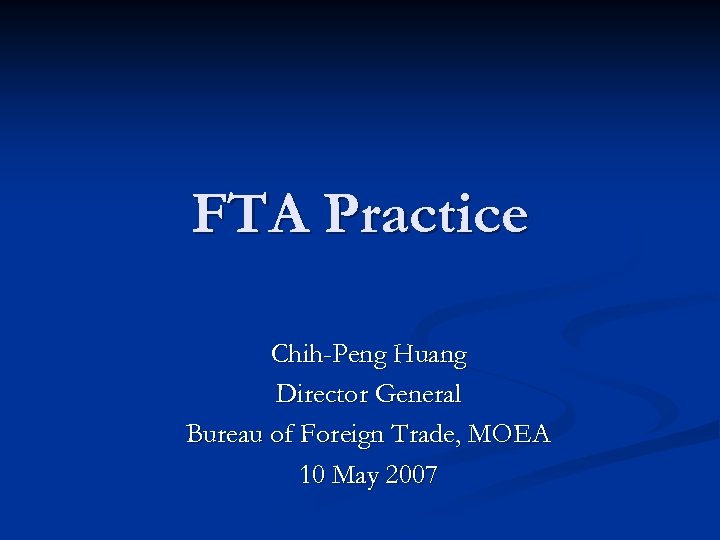 FTA Practice

Chih-Peng Huang
Director General
Bureau of Foreign Trade, MOEA
10 May 2007